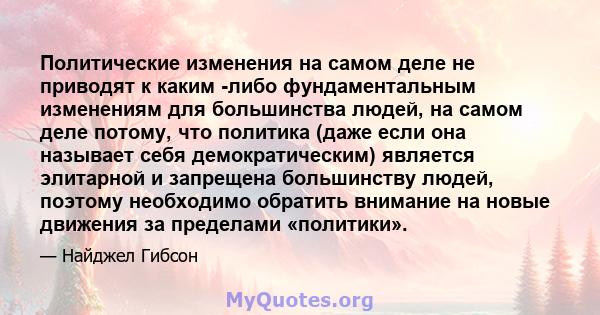 Политические изменения на самом деле не приводят к каким -либо фундаментальным изменениям для большинства людей, на самом деле потому, что политика (даже если она называет себя демократическим) является элитарной и запрещена большинству людей, поэтому необходимо обратить внимание на новые движения за пределами «политики».

— Найджел Гибсон

MyQuotes.org